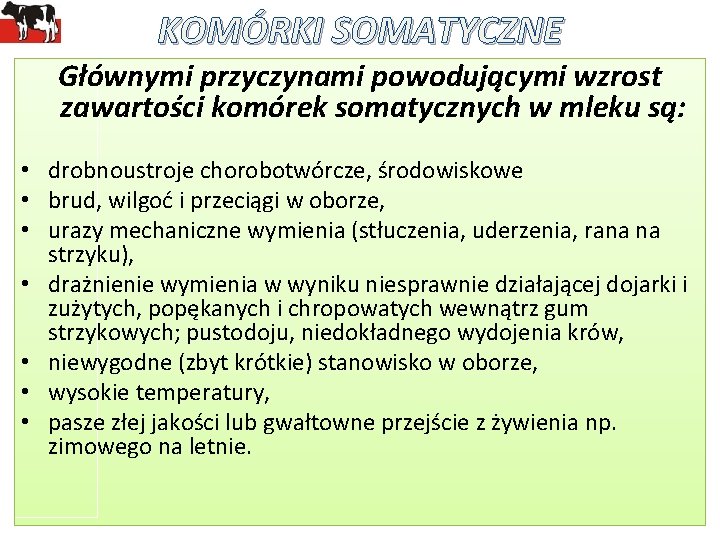 KOMÓRKI SOMATYCZNE

Głównymi przyczynami powodującymi wzrost zawartości komórek somatycznych w mleku są:

• drobnoustroje chorobotwórcze, środowiskowe
• brud, wilgoć i przeciągi w oborze,
• urazy mechaniczne wymienia (stłuczenia, uderzenia, rana na strzyku),
• drażnienie wymienia w wyniku niesprawnie działającej dojarki i zużytych, popękanych i chropowatych wewnątrz gum strzykowych; pustodoju, niedokładnego wydojenia krów,
• niewygodne (zbyt krótkie) stanowisko w oborze,
• wysokie temperatury,
• pasze złej jakości lub gwałtowne przejście z żywienia np. zimowego na letnie.